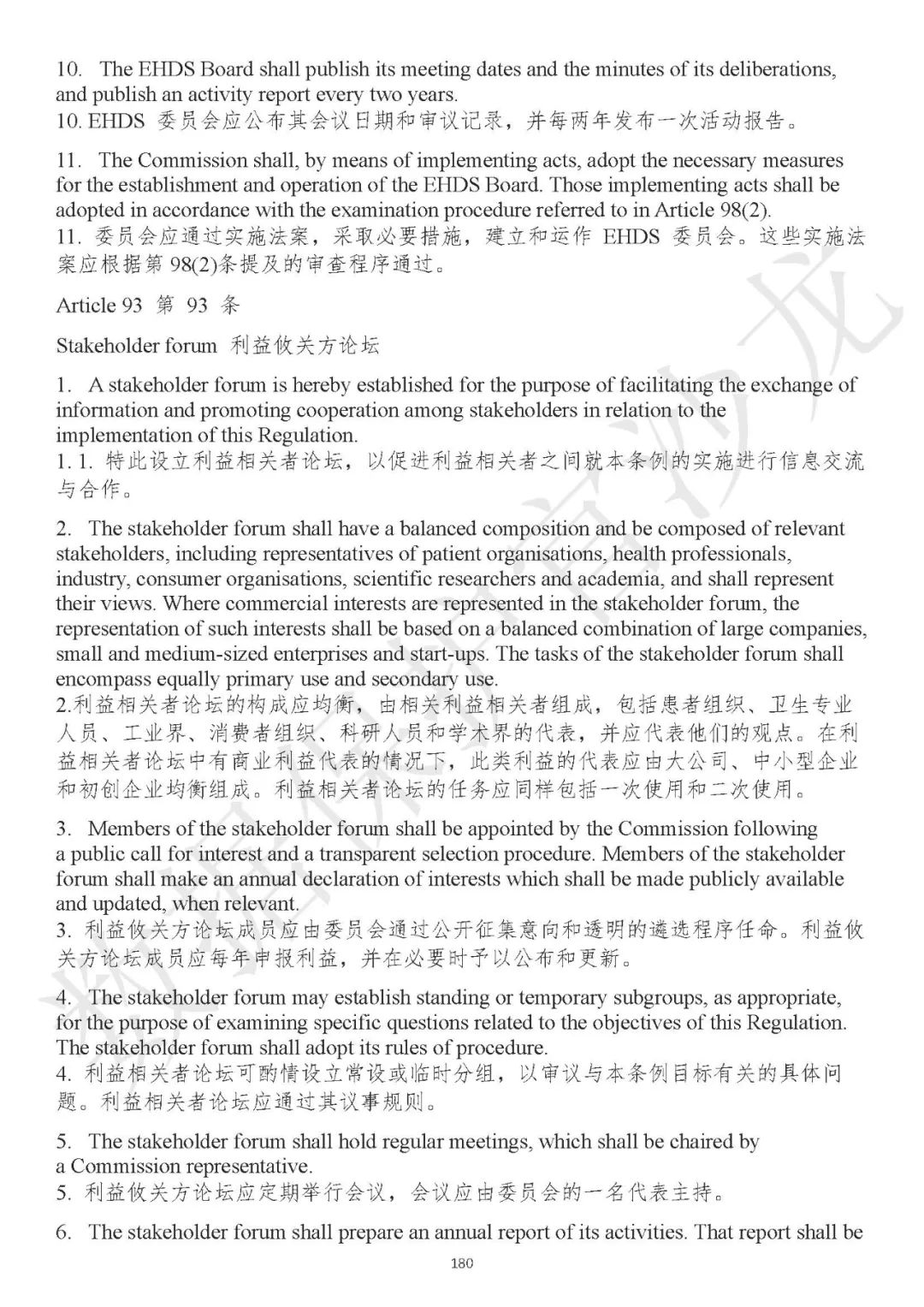 10. The EHDS Board shall publish its meeting dates and the minutes of its deliberations, and publish an activity report every two years.
10. EHDS 委员会应公布其会议日期和审议记录，并每两年发布一次活动报告。

11. The Commission shall, by means of implementing acts, adopt the necessary measures for the establishment and operation of the EHDS Board. Those implementing acts shall be adopted in accordance with the examination procedure referred to in Article 98(2).
11. 委员会应通过实施法案，采取必要措施，建立和运作 EHDS 委员会。这些实施法案应根据第 98(2)条提及的审查程序通过。

Article 93 第 93 条

Stakeholder forum 利益攸关方论坛

1. A stakeholder forum is hereby established for the purpose of facilitating the exchange of information and promoting cooperation among stakeholders in relation to the implementation of this Regulation.
1. 1. 特此设立利益相关者论坛，以促进利益相关者之间就本条例的实施进行信息交流与合作。

2. The stakeholder forum shall have a balanced composition and be composed of relevant stakeholders, including representatives of patient organisations, health professionals, industry, consumer organisations, scientific researchers and academia, and shall represent their views. Where commercial interests are represented in the stakeholder forum, the representation of such interests shall be based on a balanced combination of large companies, small and medium-sized enterprises and start-ups. The tasks of the stakeholder forum shall encompass equally primary use and secondary use.
2.利益相关者论坛的构成应均衡，由相关利益相关者组成，包括患者组织、卫生专业人员、工业界、消费者组织、科研人员和学术界的代表，并应代表他们的观点。在利益相关者论坛中有商业利益代表的情况下，此类利益的代表应由大公司、中小型企业和初创企业均衡组成。利益相关者论坛的任务应同样包括一次使用和二次使用。

3. Members of the stakeholder forum shall be appointed by the Commission following a public call for interest and a transparent selection procedure. Members of the stakeholder forum shall make an annual declaration of interests which shall be made publicly available and updated, when relevant.
3. 利益攸关方论坛成员应由委员会通过公开征集意向和透明的遴选程序任命。利益攸关方论坛成员应每年申报利益，并在必要时予以公布和更新。

4. The stakeholder forum may establish standing or temporary subgroups, as appropriate, for the purpose of examining specific questions related to the objectives of this Regulation. The stakeholder forum shall adopt its rules of procedure.
4. 利益相关者论坛可酌情设立常设或临时分组，以审议与本条例目标有关的具体问题。利益相关者论坛应通过其议事规则。

5. The stakeholder forum shall hold regular meetings, which shall be chaired by a Commission representative.
5. 利益攸关方论坛应定期举行会议，会议应由委员会的一名代表主持。

6. The stakeholder forum shall prepare an annual report of its activities. That report shall be

180